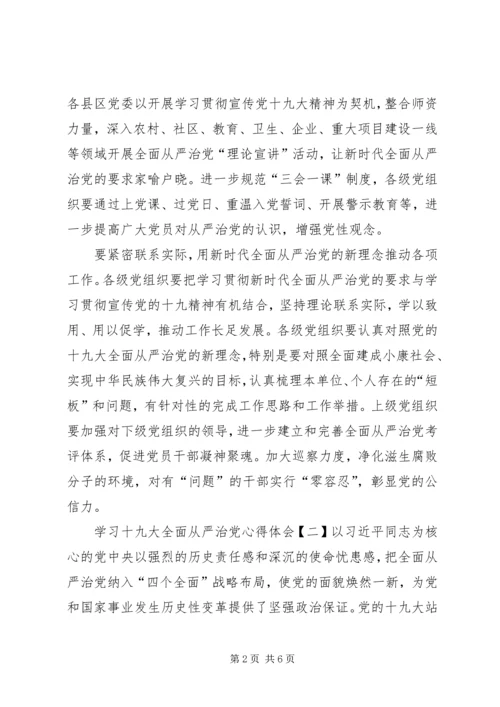 各县区党委以开展学习贯彻宣传党十九大精神为契机，整合师资力量，深入农村、社区、教育、卫生、企业、重大项目建设一线等领域开展全面从严治党“理论宣讲”活动，让新时代全面从严治党的要求家喻户晓。进一步规范“三会一课”制度，各级党组织要通过上党课、过党日、重温入党誓词、开展警示教育等，进一步提高广大党员对从严治党的认识，增强党性观念。

要紧密联系实际，用新时代全面从严治党的新理念推动各项工作。各级党组织要把学习贯彻新时代全面从严治党的要求与学习贯彻宣传党的十九精神有机结合，坚持理论联系实际，学以致用、用以促学，推动工作长足发展。各级党组织要认真对照党的十九大全面从严治党的新理念，特别是要对照全面建成小康社会、实现中华民族伟大复兴的目标，认真梳理本单位、个人存在的“短板”和问题，有针对性的完成工作思路和工作举措。上级党组织要加强对下级党组织的领导，进一步建立和完善全面从严治党考评体系，促进党员干部凝神聚魂。加大巡察力度，净化滋生腐败分子的环境，对有“问题”的干部实行“零容忍”，彰显党的公信力。

学习十九大全面从严治党心得体会【二】以习近平同志为核心的党中央以强烈的历史责任感和深沉的使命忧患感，把全面从严治党纳入“四个全面”战略布局，使党的面貌焕然一新，为党和国家事业发生历史性变革提供了坚强政治保证。党的十九大站

第 2 页 共 6 页